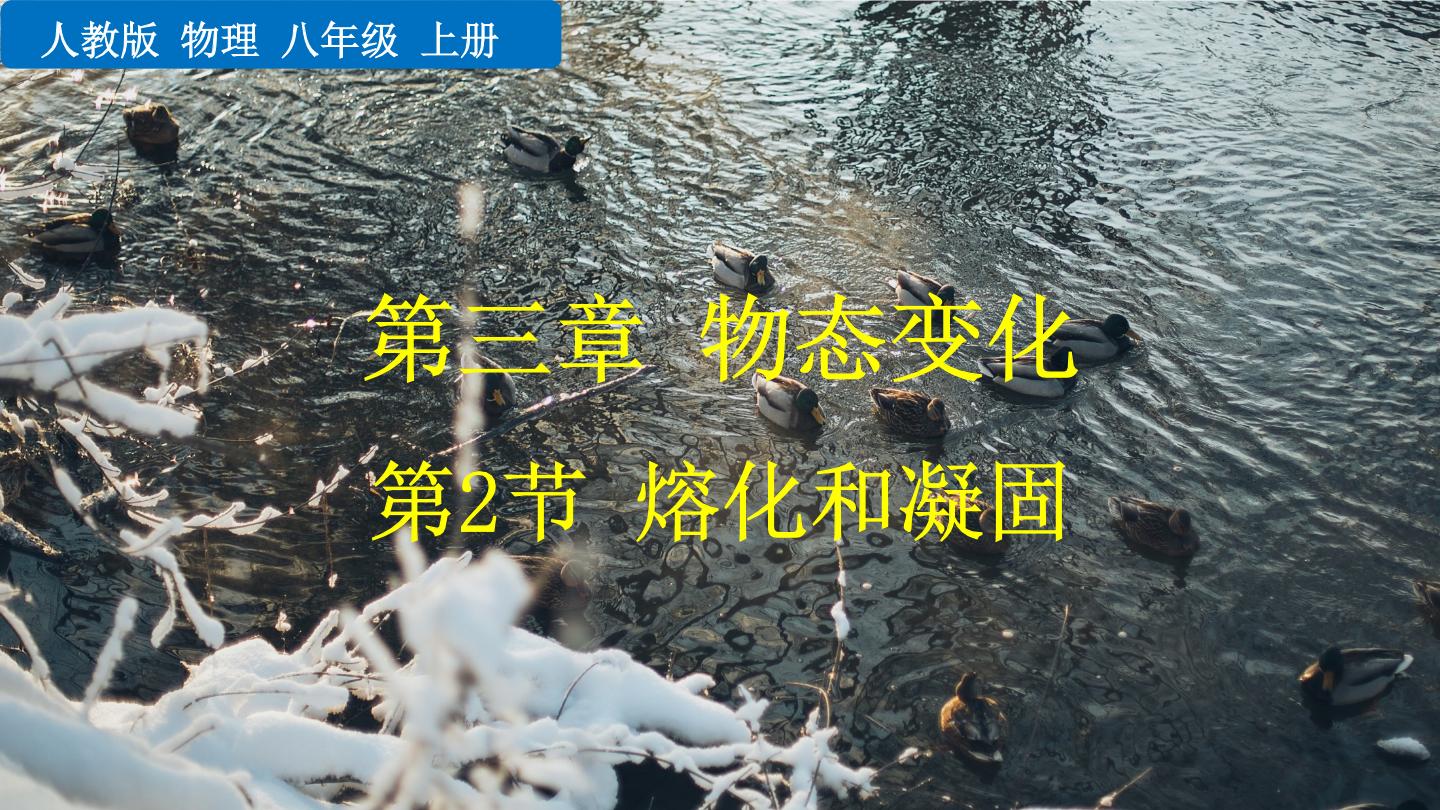 人教版 物理 八年级 上册

第三章 物态变化

第2节 熔化和凝固